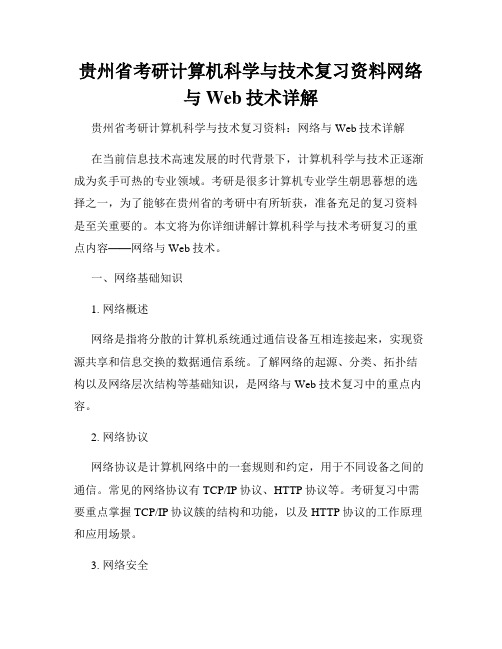 贵州省考研计算机科学与技术复习资料网络与 Web 技术详解

贵州省考研计算机科学与技术复习资料：网络与 Web 技术详解

在当前信息技术高速发展的时代背景下，计算机科学与技术正逐渐成为炙手可热的专业领域。考研是很多计算机专业学生朝思暮想的选择之一，为了能够在贵州省的考研中有所斩获，准备充足的复习资料是至关重要的。本文将为你详细讲解计算机科学与技术考研复习的重点内容——网络与 Web 技术。

一、网络基础知识

1. 网络概述

网络是指将分散的计算机系统通过通信设备互相连接起来，实现资源共享和信息交换的数据通信系统。了解网络的起源、分类、拓扑结构以及网络层次结构等基础知识，是网络与 Web 技术复习中的重点内容。

2. 网络协议

网络协议是计算机网络中的一套规则和约定，用于不同设备之间的通信。常见的网络协议有 TCP/IP 协议、HTTP 协议等。考研复习中需要重点掌握 TCP/IP 协议簇的结构和功能，以及 HTTP 协议的工作原理和应用场景。

3. 网络安全